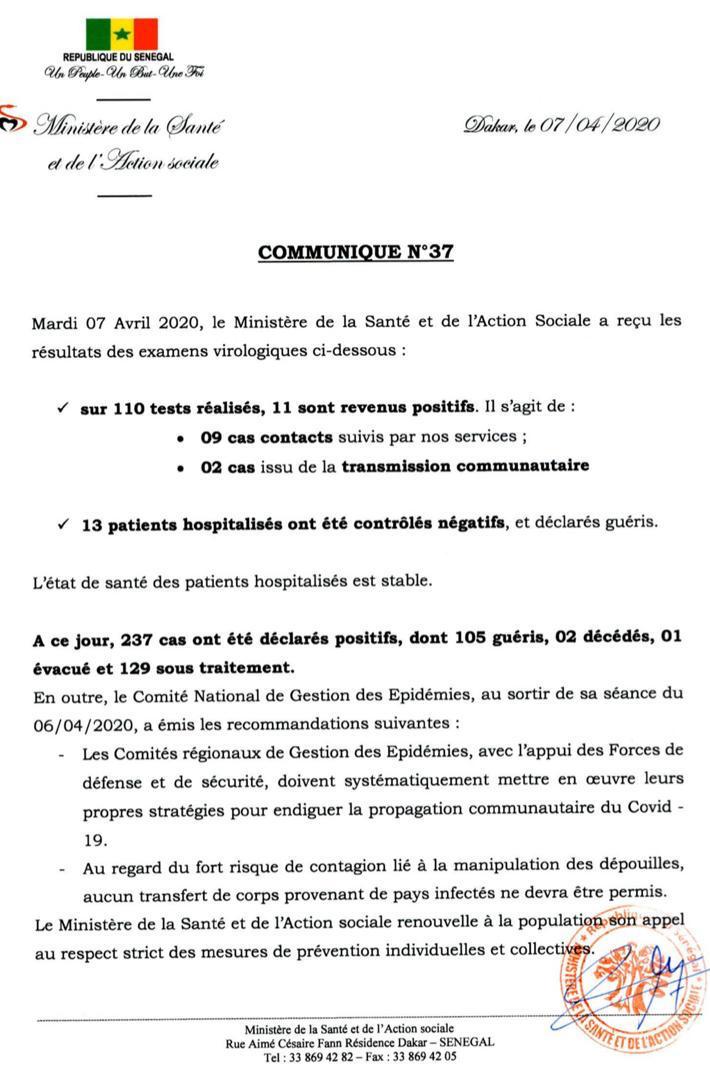 REPUBLIQUE DU SENEGAL
Un Peuple-Un But-Une Foi

Ministère de la Santé et de l'Action sociale

Dakar, le 07/04/2020

COMMUNIQUE N°37

Mardi 07 Avril 2020, le Ministère de la Santé et de l'Action Sociale a reçu les résultats des examens virologiques ci-dessous :

✓ sur 110 tests réalisés, 11 sont revenus positifs. Il s'agit de :
• 09 cas contacts suivis par nos services ;
• 02 cas issu de la transmission communautaire

✓ 13 patients hospitalisés ont été contrôlés négatifs, et déclarés guéris.

L'état de santé des patients hospitalisés est stable.

A ce jour, 237 cas ont été déclarés positifs, dont 105 guéris, 02 décédés, 01 évacué et 129 sous traitement.
En outre, le Comité National de Gestion des Epidémies, au sortir de sa séance du 06/04/2020, a émis les recommandations suivantes :
- Les Comités régionaux de Gestion des Epidémies, avec l'appui des Forces de défense et de sécurité, doivent systématiquement mettre en œuvre leurs propres stratégies pour endiguer la propagation communautaire du Covid - 19.
- Au regard du fort risque de contagion lié à la manipulation des dépouilles, aucun transfert de corps provenant de pays infectés ne devra être permis.
Le Ministère de la Santé et de l'Action sociale renouvelle à la population son appel au respect strict des mesures de prévention individuelles et collectives.

MINISTERE DE LA SANTE ET DE L'ACTION SOCIALE

Ministère de la Santé et de l'Action sociale
Rue Aimé Césaire Fann Résidence Dakar – SENEGAL
Tel : 33 869 42 82 – Fax : 33 869 42 05